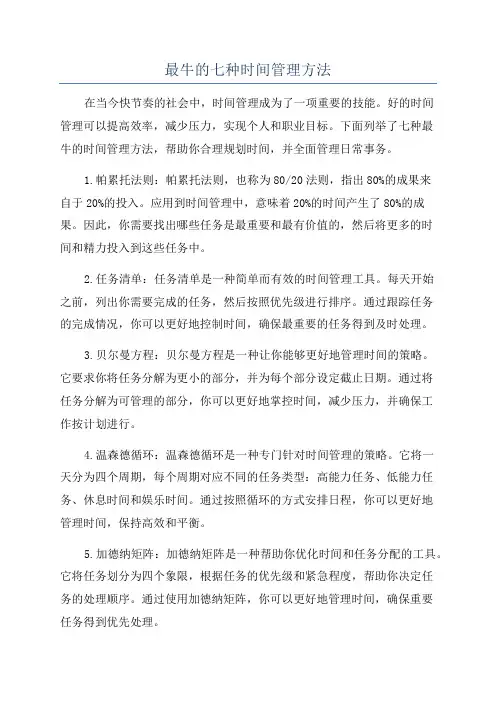 最牛的七种时间管理方法

在当今快节奏的社会中，时间管理成为了一项重要的技能。好的时间管理可以提高效率，减少压力，实现个人和职业目标。下面列举了七种最牛的时间管理方法，帮助你合理规划时间，并全面管理日常事务。

1.帕累托法则：帕累托法则，也称为80/20法则，指出80%的成果来自于20%的投入。应用到时间管理中，意味着20%的时间产生了80%的成果。因此，你需要找出哪些任务是最重要和最有价值的，然后将更多的时间和精力投入到这些任务中。

2.任务清单：任务清单是一种简单而有效的时间管理工具。每天开始之前，列出你需要完成的任务，然后按照优先级进行排序。通过跟踪任务的完成情况，你可以更好地控制时间，确保最重要的任务得到及时处理。

3.贝尔曼方程：贝尔曼方程是一种让你能够更好地管理时间的策略。它要求你将任务分解为更小的部分，并为每个部分设定截止日期。通过将任务分解为可管理的部分，你可以更好地掌控时间，减少压力，并确保工作按计划进行。

4.温森德循环：温森德循环是一种专门针对时间管理的策略。它将一天分为四个周期，每个周期对应不同的任务类型：高能力任务、低能力任务、休息时间和娱乐时间。通过按照循环的方式安排日程，你可以更好地管理时间，保持高效和平衡。

5.加德纳矩阵：加德纳矩阵是一种帮助你优化时间和任务分配的工具。它将任务划分为四个象限，根据任务的优先级和紧急程度，帮助你决定任务的处理顺序。通过使用加德纳矩阵，你可以更好地管理时间，确保重要任务得到优先处理。